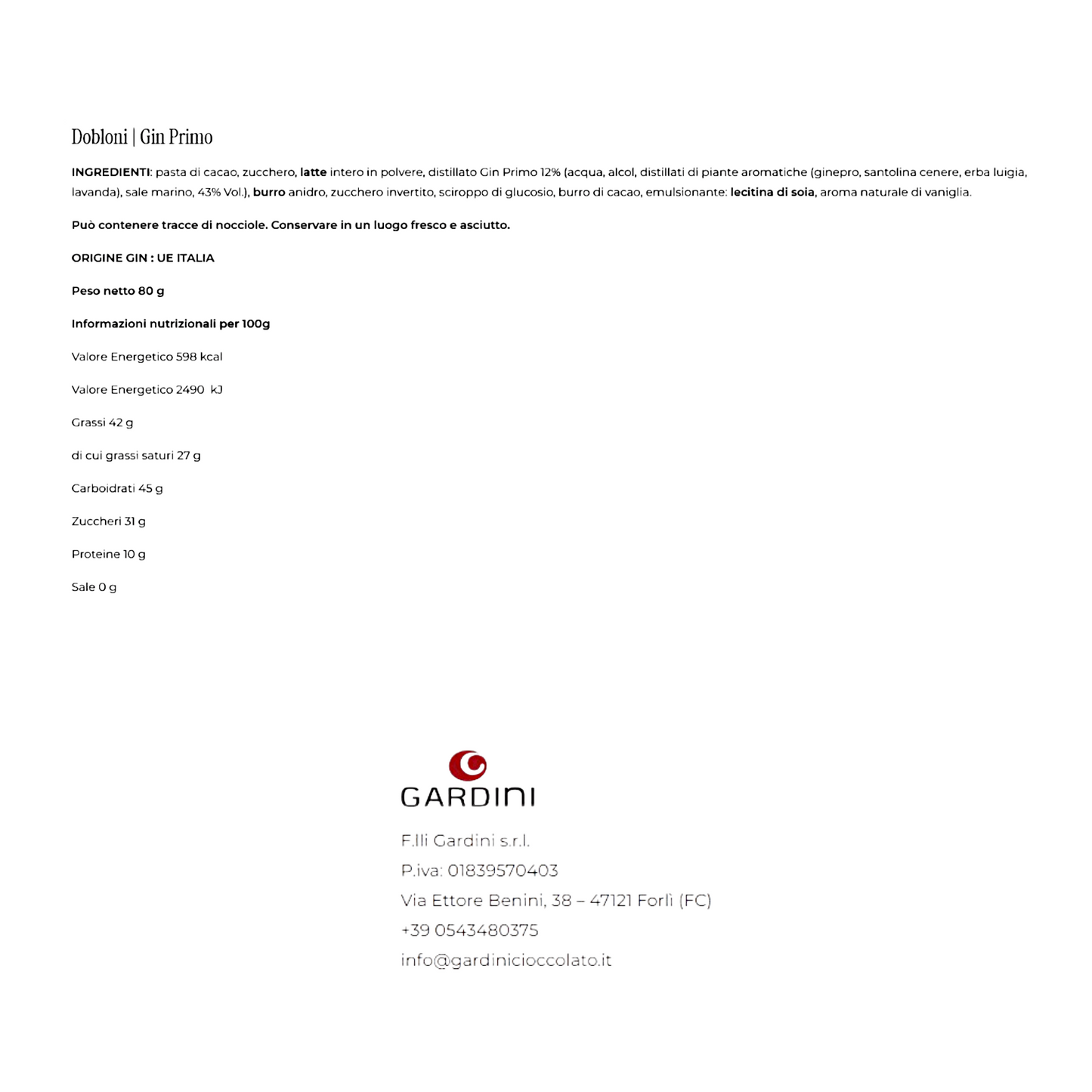 Dobloni | Gin Primo

INGREDIENTI: pasta di cacao, zucchero, latte intero in polvere, distillato Gin Primo 12% (acqua, alcol, distillati di piante aromatiche (ginepro, santolina cenere, erba luigia, lavanda), sale marino, 43% Vol.), burro anidro, zucchero invertito, sciroppo di glucosio, burro di cacao, emulsionante: lecitina di soia, aroma naturale di vaniglia.

Può contenere tracce di nocciole. Conservare in un luogo fresco e asciutto.

ORIGINE GIN : UE ITALIA

Peso netto 80 g

Informazioni nutrizionali per 100g

Valore Energetico 598 kcal

Valore Energetico 2490 kJ

Grassi 42 g

di cui grassi saturi 27 g

Carboidrati 45 g

Zuccheri 31 g

Proteine 10 g

Sale 0 g

GARDINI

F.lli Gardini s.r.l.
P.iva: 01839570403
Via Ettore Benini, 38 – 47121 Forlì (FC)
+39 0543480375
info@gardinicioccolato.it